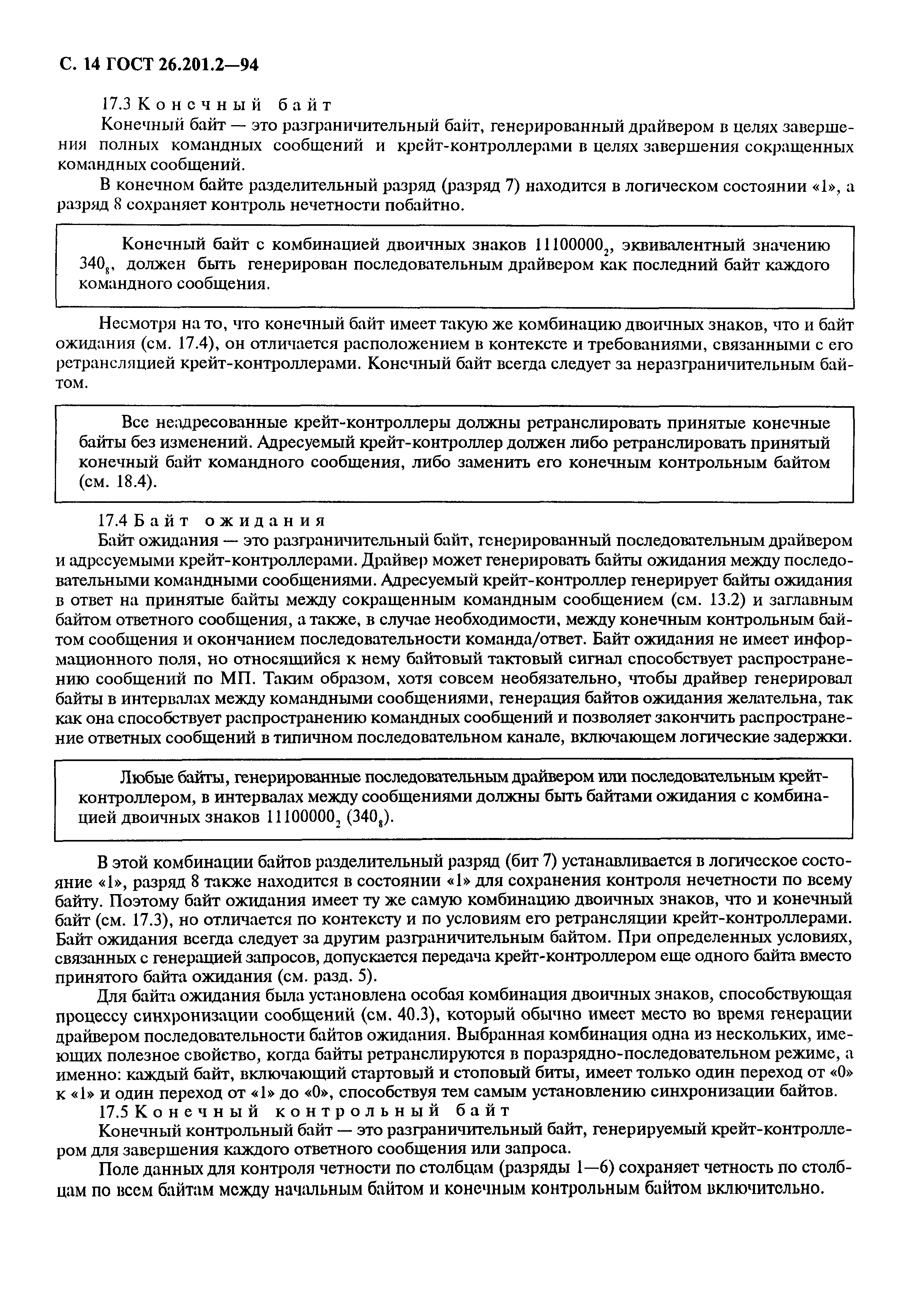 С. 14 ГОСТ 26.201.2—94

17.3 Конечный байт

Конечный байт — это разграничительный байт, генерированный драйвером в целях завершения полных командных сообщений и крейт-контроллерами в целях завершения сокращенных командных сообщений.

В конечном байте разделительный разряд (разряд 7) находится в логическом состоянии «1», а разряд 8 сохраняет контроль нечетности побайтно.

Конечный байт с комбинацией двоичных знаков $11100000_2$, эквивалентный значению $340_8$, должен быть генерирован последовательным драйвером как последний байт каждого командного сообщения.

Несмотря на то, что конечный байт имеет такую же комбинацию двоичных знаков, что и байт ожидания (см. 17.4), он отличается расположением в контексте и требованиями, связанными с его ретрансляцией крейт-контроллерами. Конечный байт всегда следует за неразграничительным байтом.

Все неадресованные крейт-контроллеры должны ретранслировать принятые конечные байты без изменений. Адресуемый крейт-контроллер должен либо ретранслировать принятый конечный байт командного сообщения, либо заменить его конечным контрольным байтом (см. 18.4).

17.4 Байт ожидания

Байт ожидания — это разграничительный байт, генерированный последовательным драйвером и адресуемыми крейт-контроллерами. Драйвер может генерировать байты ожидания между последовательными командными сообщениями. Адресуемый крейт-контроллер генерирует байты ожидания в ответ на принятые байты между сокращенным командным сообщением (см. 13.2) и заглавным байтом ответного сообщения, а также, в случае необходимости, между конечным контрольным байтом сообщения и окончанием последовательности команда/ответ. Байт ожидания не имеет информационного поля, но относящийся к нему байтовый тактовый сигнал способствует распространению сообщений по МП. Таким образом, хотя совсем необязательно, чтобы драйвер генерировал байты в интервалах между командными сообщениями, генерация байтов ожидания желательна, так как она способствует распространению командных сообщений и позволяет закончить распространение ответных сообщений в типичном последовательном канале, включающем логические задержки.

Любые байты, генерированные последовательным драйвером или последовательным крейт-контроллером, в интервалах между сообщениями должны быть байтами ожидания с комбинацией двоичных знаков $11100000_2$ ($340_8$).

В этой комбинации байтов разделительный разряд (бит 7) устанавливается в логическое состояние «1», разряд 8 также находится в состоянии «1» для сохранения контроля нечетности по всему байту. Поэтому байт ожидания имеет ту же самую комбинацию двоичных знаков, что и конечный байт (см. 17.3), но отличается по контексту и по условиям его ретрансляции крейт-контроллерами. Байт ожидания всегда следует за другим разграничительным байтом. При определенных условиях, связанных с генерацией запросов, допускается передача крейт-контроллером еще одного байта вместо принятого байта ожидания (см. разд. 5).

Для байта ожидания была установлена особая комбинация двоичных знаков, способствующая процессу синхронизации сообщений (см. 40.3), который обычно имеет место во время генерации драйвером последовательности байтов ожидания. Выбранная комбинация одна из нескольких, имеющих полезное свойство, когда байты ретранслируются в поразрядно-последовательном режиме, а именно: каждый байт, включающий стартовый и стоповый биты, имеет только один переход от «0» к «1» и один переход от «1» до «0», способствуя тем самым установлению синхронизации байтов.

17.5 Конечный контрольный байт

Конечный контрольный байт — это разграничительный байт, генерируемый крейт-контроллером для завершения каждого ответного сообщения или запроса.

Поле данных для контроля четности по столбцам (разряды 1—6) сохраняет четность по столбцам по всем байтам между начальным байтом и конечным контрольным байтом включительно.